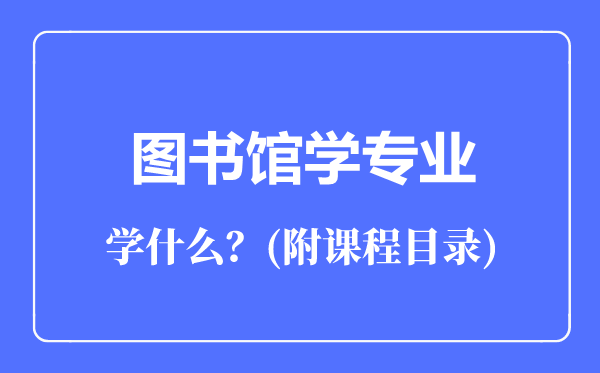 图书馆学专业

学什么？(附课程目录)